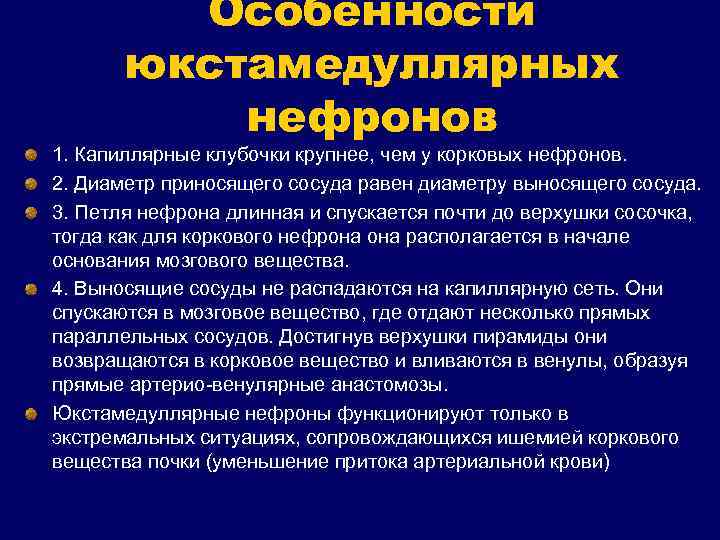 Особенности юкстамедуллярных нефронов

1. Капиллярные клубочки крупнее, чем у корковых нефронов.

2. Диаметр приносящего сосуда равен диаметру выносящего сосуда.

3. Петля нефрона длинная и спускается почти до верхушки сосочка, тогда как для коркового нефрона она располагается в начале основания мозгового вещества.

4. Выносящие сосуды не распадаются на капиллярную сеть. Они спускаются в мозговое вещество, где отдают несколько прямых параллельных сосудов. Достигнув верхушки пирамиды они возвращаются в корковое вещество и вливаются в венулы, образуя прямые артерио-венулярные анастомозы.

Юкстамедуллярные нефроны функционируют только в экстремальных ситуациях, сопровождающихся ишемией коркового вещества почки (уменьшение притока артериальной крови)